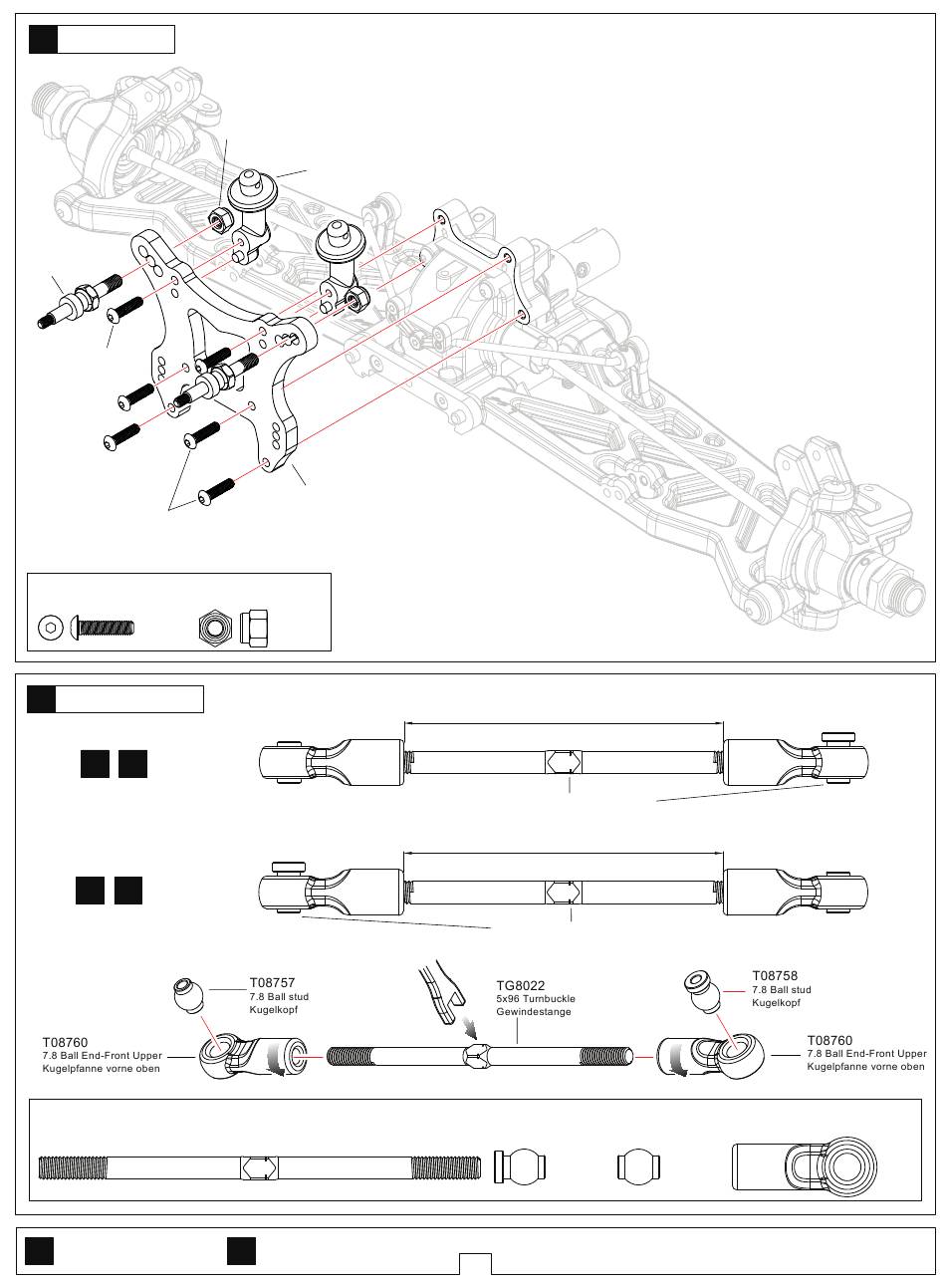 T08757
7.8 Ball stud
Kugelkopf

TG8022
5x96 Turnbuckle
Gewindestange

T08758
7.8 Ball stud
Kugelkopf

T08760
7.8 Ball End-Front Upper
Kugelpfanne vorne oben

T08760
7.8 Ball End-Front Upper
Kugelpfanne vorne oben